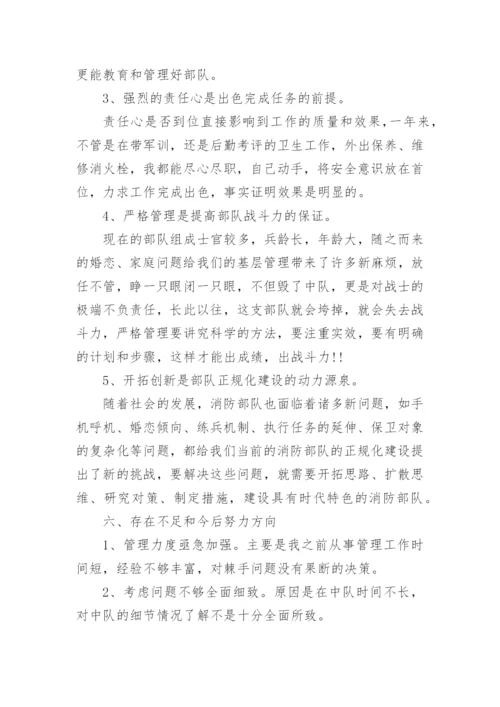 更能教育和管理好部队。

3、强烈的责任心是出色完成任务的前提。

责任心是否到位直接影响到工作的质量和效果，一年来，不管是在带军训，还是后勤考评的卫生工作，外出保养、维修消火栓，我都能尽心尽职，自己动手，将安全意识放在首位，力求工作完成出色，事实证明效果是明显的。

4、严格管理是提高部队战斗力的保证。

现在的部队组成士官较多，兵龄长，年龄大，随之而来的婚恋、家庭问题给我们的基层管理带来了许多新麻烦，放任不管，睁一只眼闭一只眼，不但毁了中队，更是对战士的极端不负责任，长此以往，这支部队就会垮掉，就会失去战斗力，严格管理要讲究科学的方法，要注重实效，要有明确的计划和步骤，这样才能出成绩，出战斗力!!

5、开拓创新是部队正规化建设的动力源泉。

随着社会的发展，消防部队也面临着诸多新问题，如手机呼机、婚恋倾向、练兵机制、执行任务的延伸、保卫对象的复杂化等问题，都给我们当前的消防部队的正规化建设提出了新的挑战，要解决这些问题，就需要开拓思路、扩散思维、研究对策、制定措施，建设具有时代特色的消防部队。

六、存在不足和今后努力方向

1、管理力度亟急加强。主要是我之前从事管理工作时间短，经验不够丰富，对棘手问题没有果断的决策。

2、考虑问题不够全面细致。原因是在中队时间不长，对中队的细节情况了解不是十分全面所致。